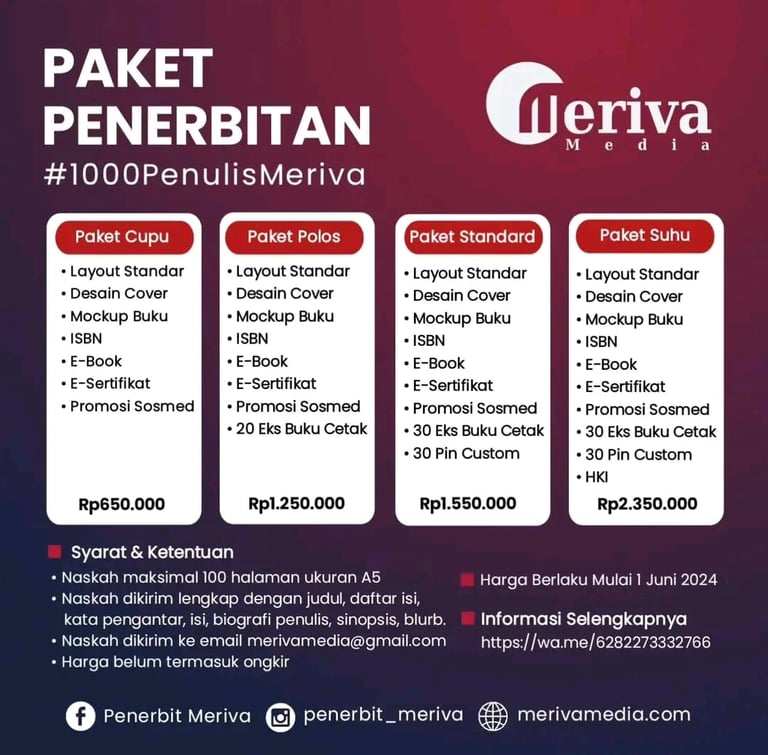 PAKET PENERBITAN
#1000PenulisMeriva

Meriva
Media

Paket Cupu
• Layout Standar
• Desain Cover
• Mockup Buku
• ISBN
• E-Book
• E-Sertifikat
• Promosi Sosmed
Rp650.000

Paket Polos
• Layout Standar
• Desain Cover
• Mockup Buku
• ISBN
• E-Book
• E-Sertifikat
• Promosi Sosmed
• 20 Eks Buku Cetak
Rp1.250.000

Paket Standard
• Layout Standar
• Desain Cover
• Mockup Buku
• ISBN
• E-Book
• E-Sertifikat
• Promosi Sosmed
• 30 Eks Buku Cetak
• 30 Pin Custom
Rp1.550.000

Paket Suhu
• Layout Standar
• Desain Cover
• Mockup Buku
• ISBN
• E-Book
• E-Sertifikat
• Promosi Sosmed
• 30 Eks Buku Cetak
• 30 Pin Custom
• HKI
Rp2.350.000

Syarat & Ketentuan
• Naskah maksimal 100 halaman ukuran A5
• Naskah dikirim lengkap dengan judul, daftar isi, kata pengantar, isi, biografi penulis, sinopsis, blurb.
• Naskah dikirim ke email merivamedia@gmail.com
• Harga belum termasuk ongkir

Harga Berlaku Mulai 1 Juni 2024

Informasi Selengkapnya
https://wa.me/6282273332766

Penerbit Meriva penerbit_meriva merivamedia.com